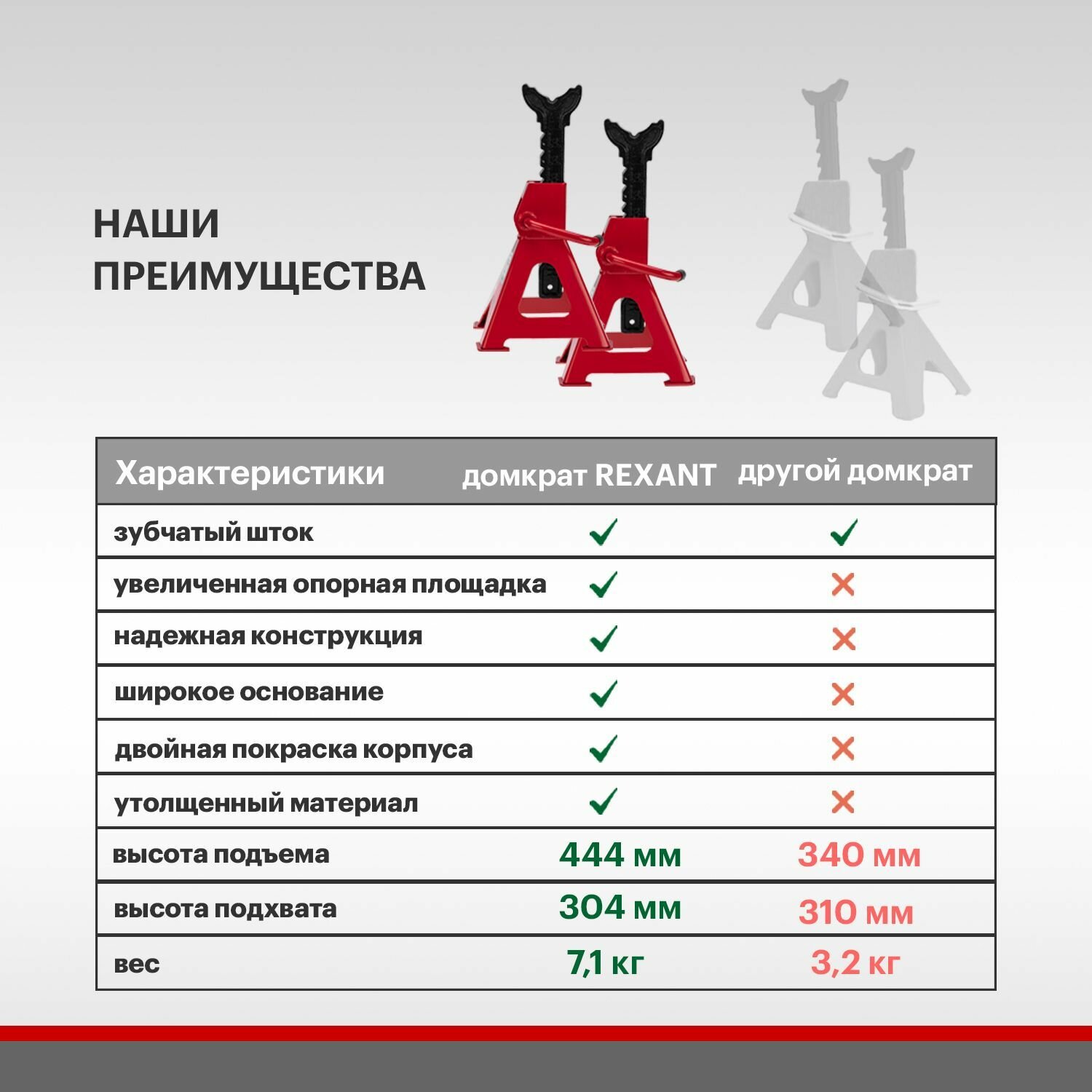 НАШИ ПРЕИМУЩЕСТВА

| Характеристики | домкрат REXANT | другой домкрат |
|---|---|---|
| зубчатый шток | ✓ | ✓ |
| увеличенная опорная площадка | ✓ | ✗ |
| надежная конструкция | ✓ | ✗ |
| широкое основание | ✓ | ✗ |
| двойная покраска корпуса | ✓ | ✗ |
| утолщенный материал | ✓ | ✗ |
| высота подъема | 444 мм | 340 мм |
| высота подхвата | 304 мм | 310 мм |
| вес | 7,1 кг | 3,2 кг |